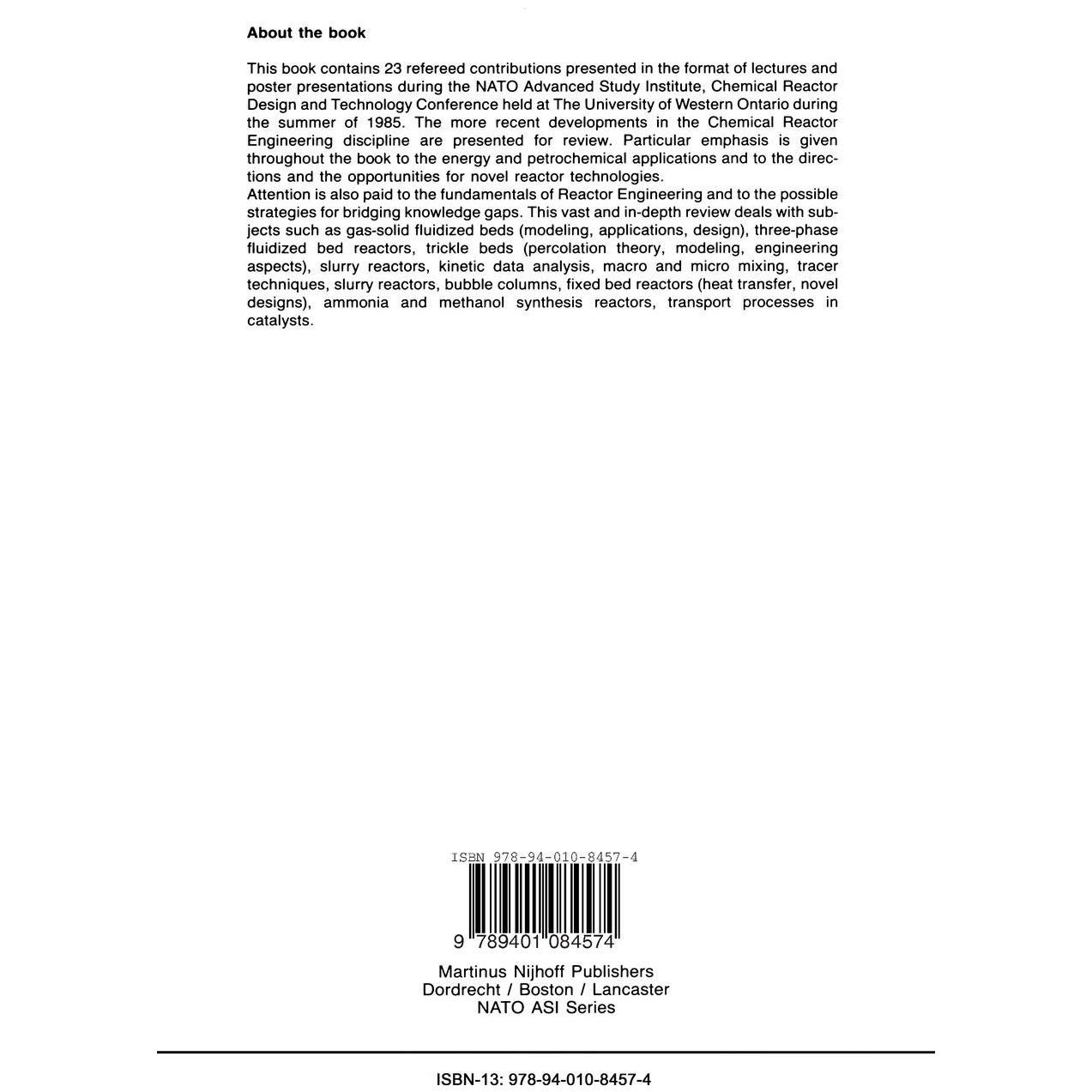 About the book

This book contains 23 refereed contributions presented in the format of lectures and poster presentations during the NATO Advanced Study Institute, Chemical Reactor Design and Technology Conference held at The University of Western Ontario during the summer of 1985. The more recent developments in the Chemical Reactor Engineering discipline are presented for review. Particular emphasis is given throughout the book to the energy and petrochemical applications and to the directions and the opportunities for novel reactor technologies.
Attention is also paid to the fundamentals of Reactor Engineering and to the possible strategies for bridging knowledge gaps. This vast and in-depth review deals with subjects such as gas-solid fluidized beds (modeling, applications, design), three-phase fluidized bed reactors, trickle beds (percolation theory, modeling, engineering aspects), slurry reactors, kinetic data analysis, macro and micro mixing, tracer techniques, slurry reactors, bubble columns, fixed bed reactors (heat transfer, novel designs), ammonia and methanol synthesis reactors, transport processes in catalysts.

ISBN 978-94-010-8457-4

9 789401 084574

Martinus Nijhoff Publishers
Dordrecht / Boston / Lancaster
NATO ASI Series

ISBN-13: 978-94-010-8457-4